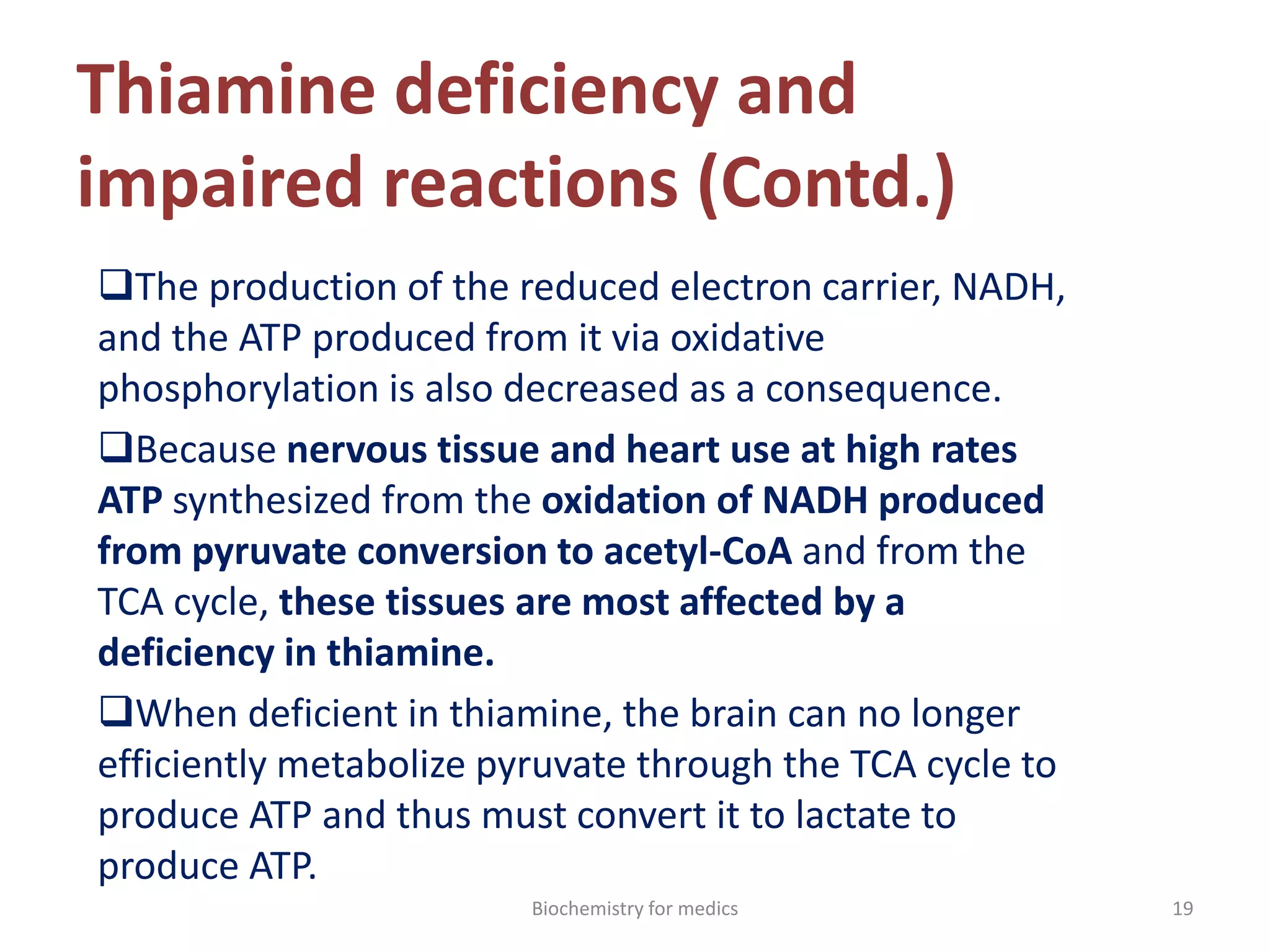 Thiamine deficiency and impaired reactions (Contd.)

❑The production of the reduced electron carrier, NADH, and the ATP produced from it via oxidative phosphorylation is also decreased as a consequence.

❑Because nervous tissue and heart use at high rates ATP synthesized from the oxidation of NADH produced from pyruvate conversion to acetyl-CoA and from the TCA cycle, these tissues are most affected by a deficiency in thiamine.

❑When deficient in thiamine, the brain can no longer efficiently metabolize pyruvate through the TCA cycle to produce ATP and thus must convert it to lactate to produce ATP.

Biochemistry for medics

19